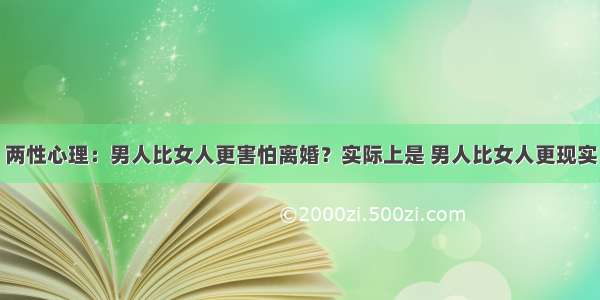 两性心理：男人比女人更害怕离婚？实际上是 男人比女人更现实

©2000zi.500zi.com